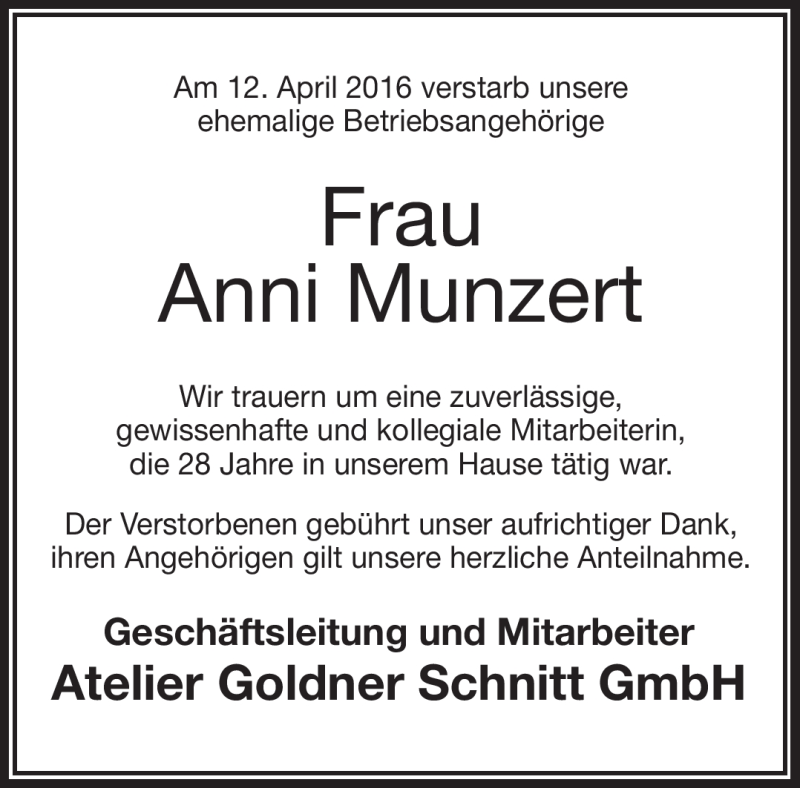 Am 12. April 2016 verstarb unsere ehemalige Betriebsangehörige

Frau
Anni Munzert

Wir trauern um eine zuverlässige, gewissenhafte und kollegiale Mitarbeiterin, die 28 Jahre in unserem Hause tätig war.

Der Verstorbenen gebührt unser aufrichtiger Dank, ihren Angehörigen gilt unsere herzliche Anteilnahme.

Geschäftsleitung und Mitarbeiter
Atelier Goldner Schnitt GmbH